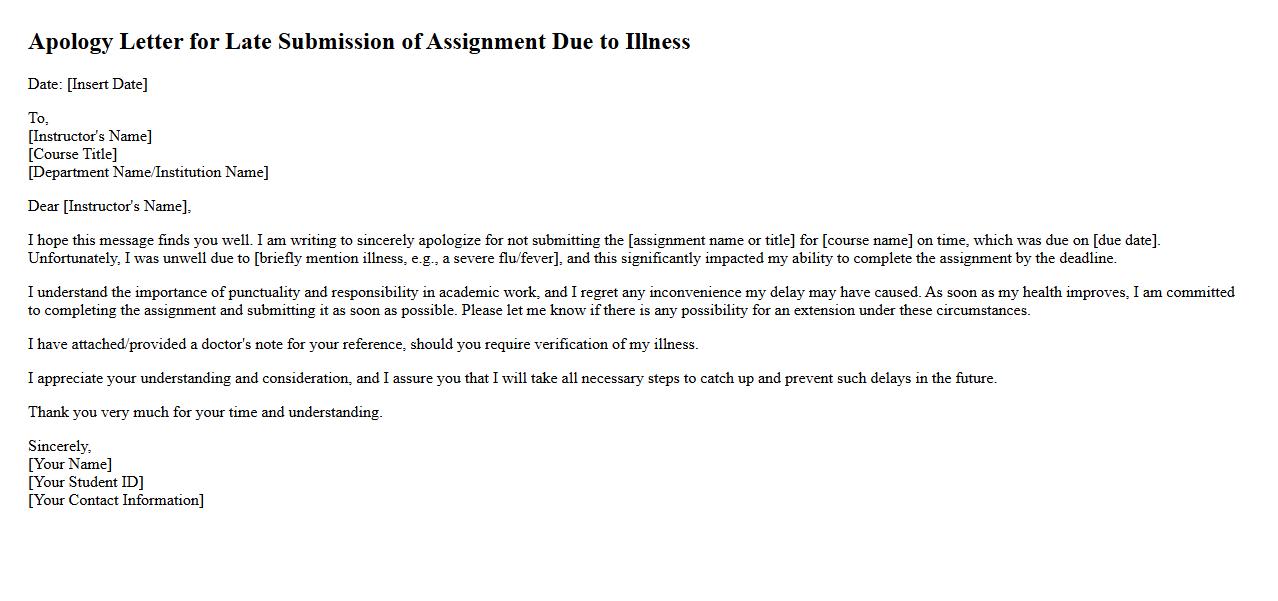 Apology Letter for Late Submission of Assignment Due to Illness

Date: [Insert Date]

To,
[Instructor's Name]
[Course Title]
[Department Name/Institution Name]

Dear [Instructor's Name],

I hope this message finds you well. I am writing to sincerely apologize for not submitting the [assignment name or title] for [course name] on time, which was due on [due date]. Unfortunately, I was unwell due to [briefly mention illness, e.g., a severe flu/fever], and this significantly impacted my ability to complete the assignment by the deadline.

I understand the importance of punctuality and responsibility in academic work, and I regret any inconvenience my delay may have caused. As soon as my health improves, I am committed to completing the assignment and submitting it as soon as possible. Please let me know if there is any possibility for an extension under these circumstances.

I have attached/provided a doctor's note for your reference, should you require verification of my illness.

I appreciate your understanding and consideration, and I assure you that I will take all necessary steps to catch up and prevent such delays in the future.

Thank you very much for your time and understanding.

Sincerely,
[Your Name]
[Your Student ID]
[Your Contact Information]